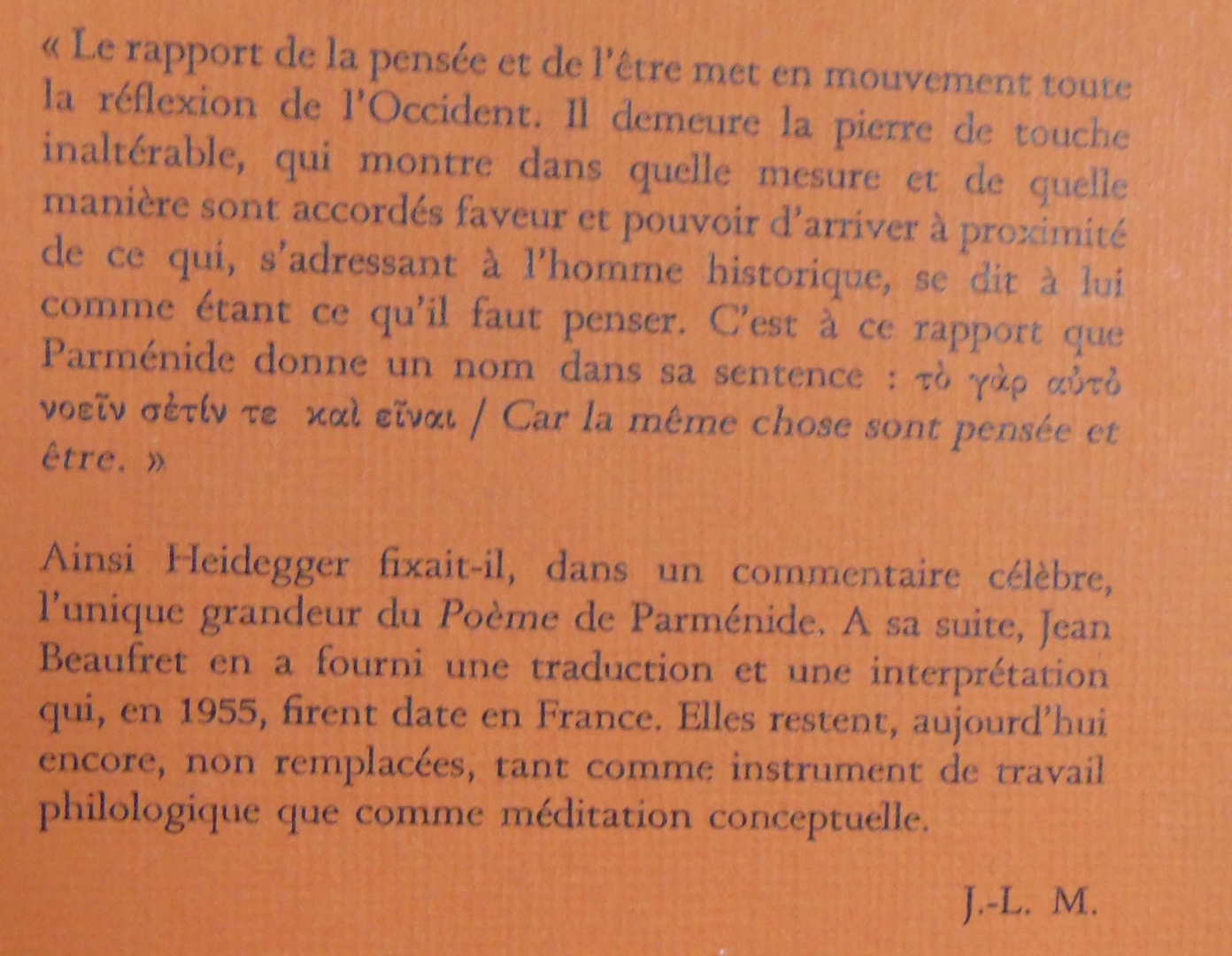 « Le rapport de la pensée et de l'être met en mouvement toute la réflexion de l'Occident. Il demeure la pierre de touche inaltérable, qui montre dans quelle mesure et de quelle manière sont accordés faveur et pouvoir d'arriver à proximité de ce qui, s'adressant à l'homme historique, se dit à lui comme étant ce qu'il faut penser. C'est à ce rapport que Parménide donne un nom dans sa sentence : τὸ γὰρ αὐτὸ νοεῖν σἐτίν τε καὶ εἶναι / Car la même chose sont pensée et être. »

Ainsi Heidegger fixait-il, dans un commentaire célèbre, l'unique grandeur du Poème de Parménide. A sa suite, Jean Beaufret en a fourni une traduction et une interprétation qui, en 1955, firent date en France. Elles restent, aujourd'hui encore, non remplacées, tant comme instrument de travail philologique que comme méditation conceptuelle.

J.-L. M.